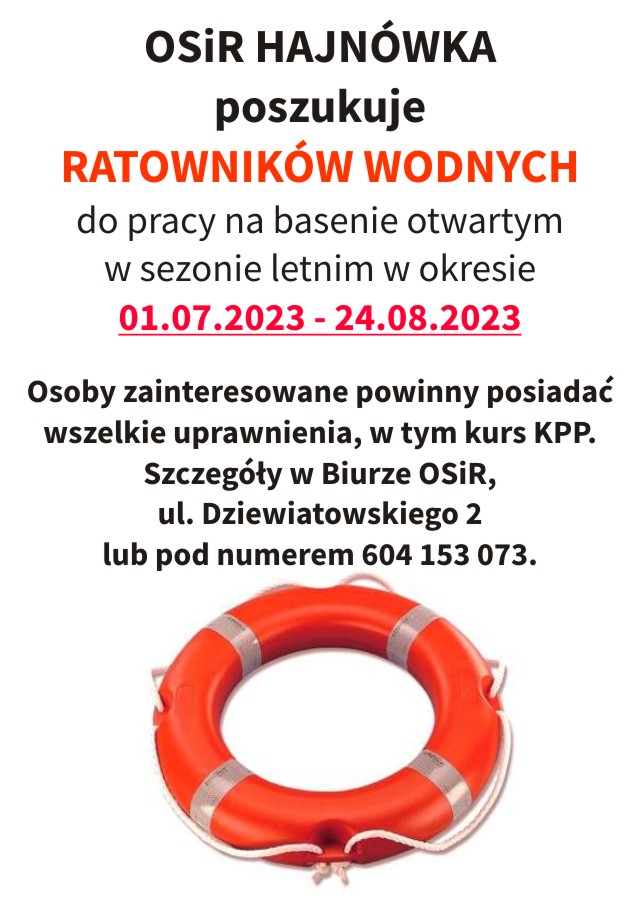 OSiR HAJNÓWKA
poszukuje
RATOWNIKÓW WODNYCH
do pracy na basenie otwartym
w sezonie letnim w okresie
01.07.2023 - 24.08.2023

Osoby zainteresowane powinny posiadać
wszelkie uprawnienia, w tym kurs KPP.
Szczegóły w Biurze OSiR,
ul. Dziewiatowskiego 2
lub pod numerem 604 153 073.